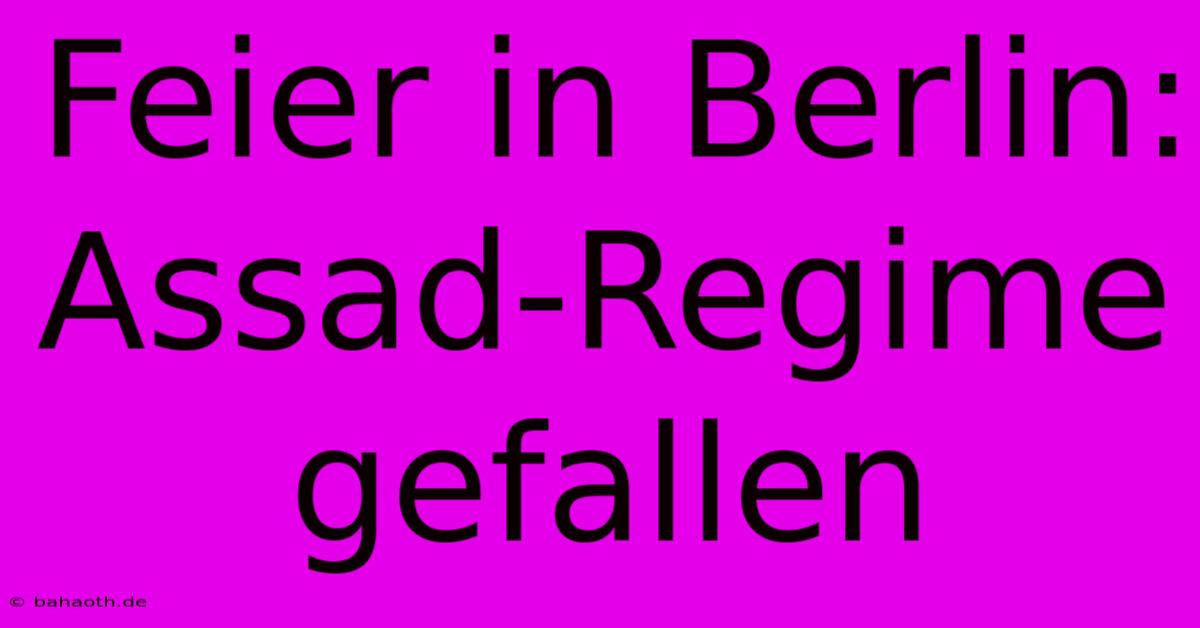 Feier in Berlin: Assad-Regime gefallen

© bahaoth.de